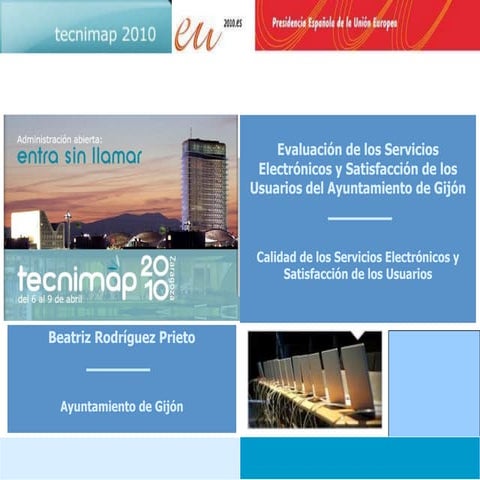 tecnimap 2010

eu 2010.es

Presidencia Española de la Unión Europea

Administración abierta:
entra sin llamar

tecnimap 2010 Zaragoza
del 6 al 9 de abril

Evaluación de los Servicios Electrónicos y Satisfacción de los Usuarios del Ayuntamiento de Gijón

Calidad de los Servicios Electrónicos y Satisfacción de los Usuarios

Beatriz Rodríguez Prieto

Ayuntamiento de Gijón